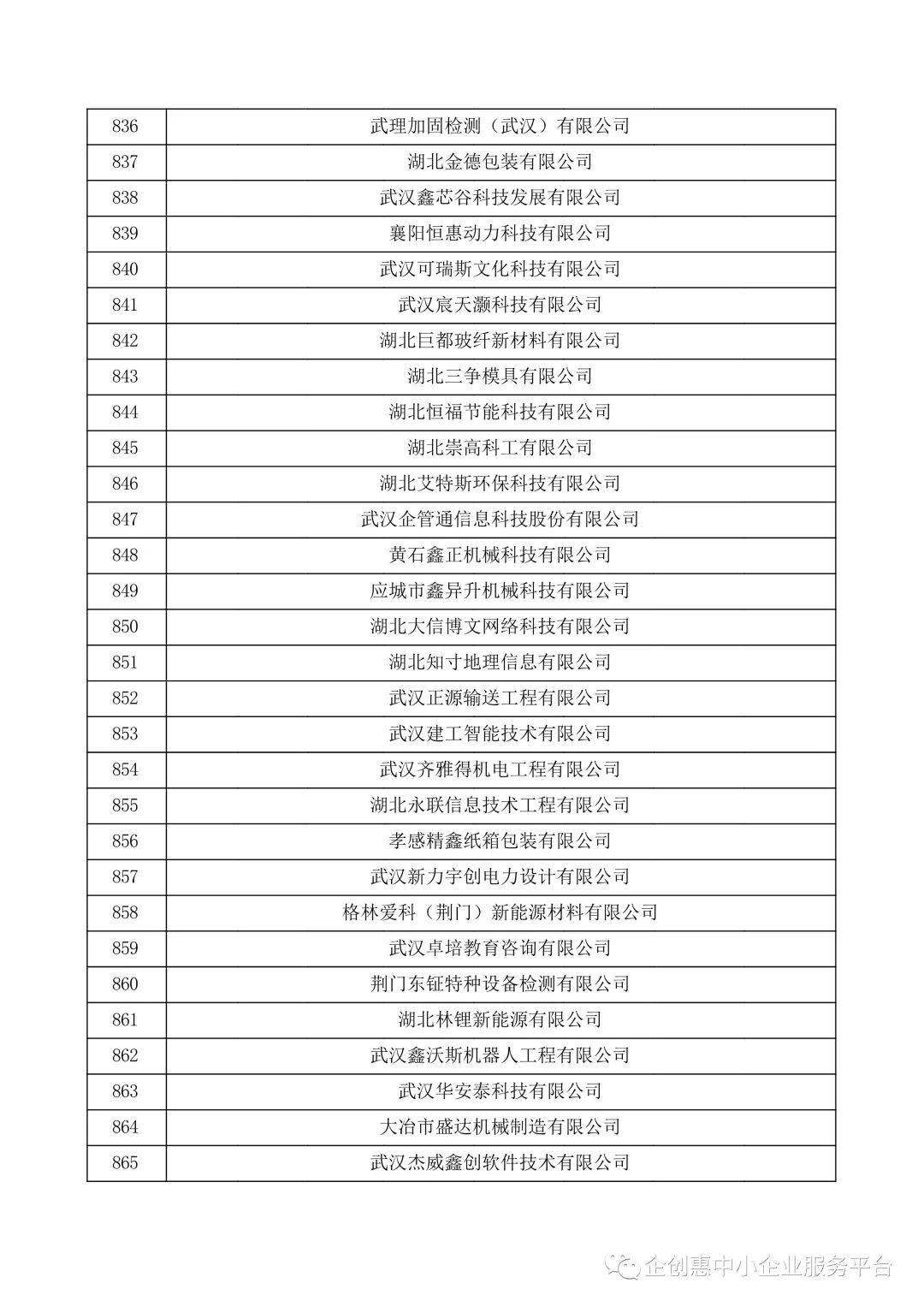 | 836 | 武理加固检测（武汉）有限公司 |
|---|---|
| 837 | 湖北金德包装有限公司 |
| 838 | 武汉鑫芯谷科技发展有限公司 |
| 839 | 襄阳恒惠动力科技有限公司 |
| 840 | 武汉可瑞斯文化科技有限公司 |
| 841 | 武汉宸天灏科技有限公司 |
| 842 | 湖北巨都玻纤新材料有限公司 |
| 843 | 湖北三争模具有限公司 |
| 844 | 湖北恒福节能科技有限公司 |
| 845 | 湖北崇高科工有限公司 |
| 846 | 湖北艾特斯环保科技有限公司 |
| 847 | 武汉企管通信息科技股份有限公司 |
| 848 | 黄石鑫正机械科技有限公司 |
| 849 | 应城市鑫异升机械科技有限公司 |
| 850 | 湖北大信博文网络科技有限公司 |
| 851 | 湖北知寸地理信息有限公司 |
| 852 | 武汉正源输送工程有限公司 |
| 853 | 武汉建工智能技术有限公司 |
| 854 | 武汉齐雅得机电工程有限公司 |
| 855 | 湖北永联信息技术工程有限公司 |
| 856 | 孝感精鑫纸箱包装有限公司 |
| 857 | 武汉新力宇创电力设计有限公司 |
| 858 | 格林爱科（荆门）新能源材料有限公司 |
| 859 | 武汉卓培教育咨询有限公司 |
| 860 | 荆门东钲特种设备检测有限公司 |
| 861 | 湖北林锂新能源有限公司 |
| 862 | 武汉鑫沃斯机器人工程有限公司 |
| 863 | 武汉华安泰科技有限公司 |
| 864 | 大冶市盛达机械制造有限公司 |
| 865 | 武汉杰威鑫创软件技术有限公司 |

企创惠中小企业服务平台